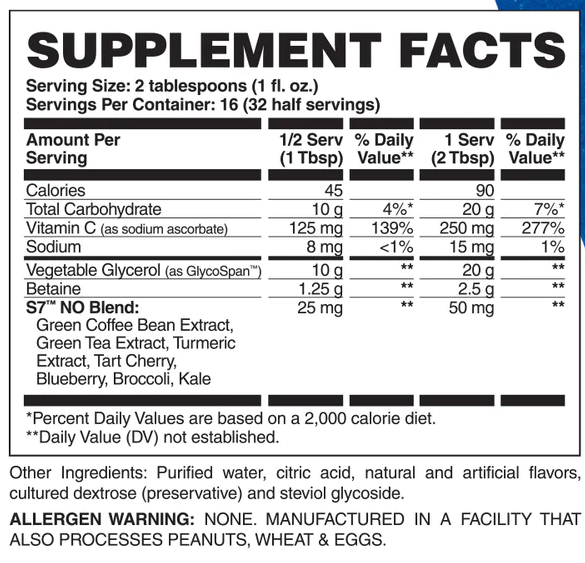 SUPPLEMENT FACTS

Serving Size: 2 tablespoons (1 fl. oz.)
Servings Per Container: 16 (32 half servings)

| Amount Per Serving | 1/2 Serv (1 Tbsp) | % Daily Value** | 1 Serv (2 Tbsp) | % Daily Value** |
|---|---|---|---|---|
| Calories | 45 | | 90 | |
| Total Carbohydrate | 10 g | 4%* | 20 g | 7%* |
| Vitamin C (as sodium ascorbate) | 125 mg | 139% | 250 mg | 277% |
| Sodium | 8 mg | <1% | 15 mg | 1% |
| Vegetable Glycerol (as GlycoSpan™) | 10 g | ** | 20 g | ** |
| Betaine | 1.25 g | ** | 2.5 g | ** |
| S7™ NO Blend: Green Coffee Bean Extract, Green Tea Extract, Turmeric Extract, Tart Cherry, Blueberry, Broccoli, Kale | 25 mg | ** | 50 mg | ** |

*Percent Daily Values are based on a 2,000 calorie diet.
**Daily Value (DV) not established.

Other Ingredients: Purified water, citric acid, natural and artificial flavors, cultured dextrose (preservative) and steviol glycoside.

ALLERGEN WARNING: NONE. MANUFACTURED IN A FACILITY THAT ALSO PROCESSES PEANUTS, WHEAT & EGGS.